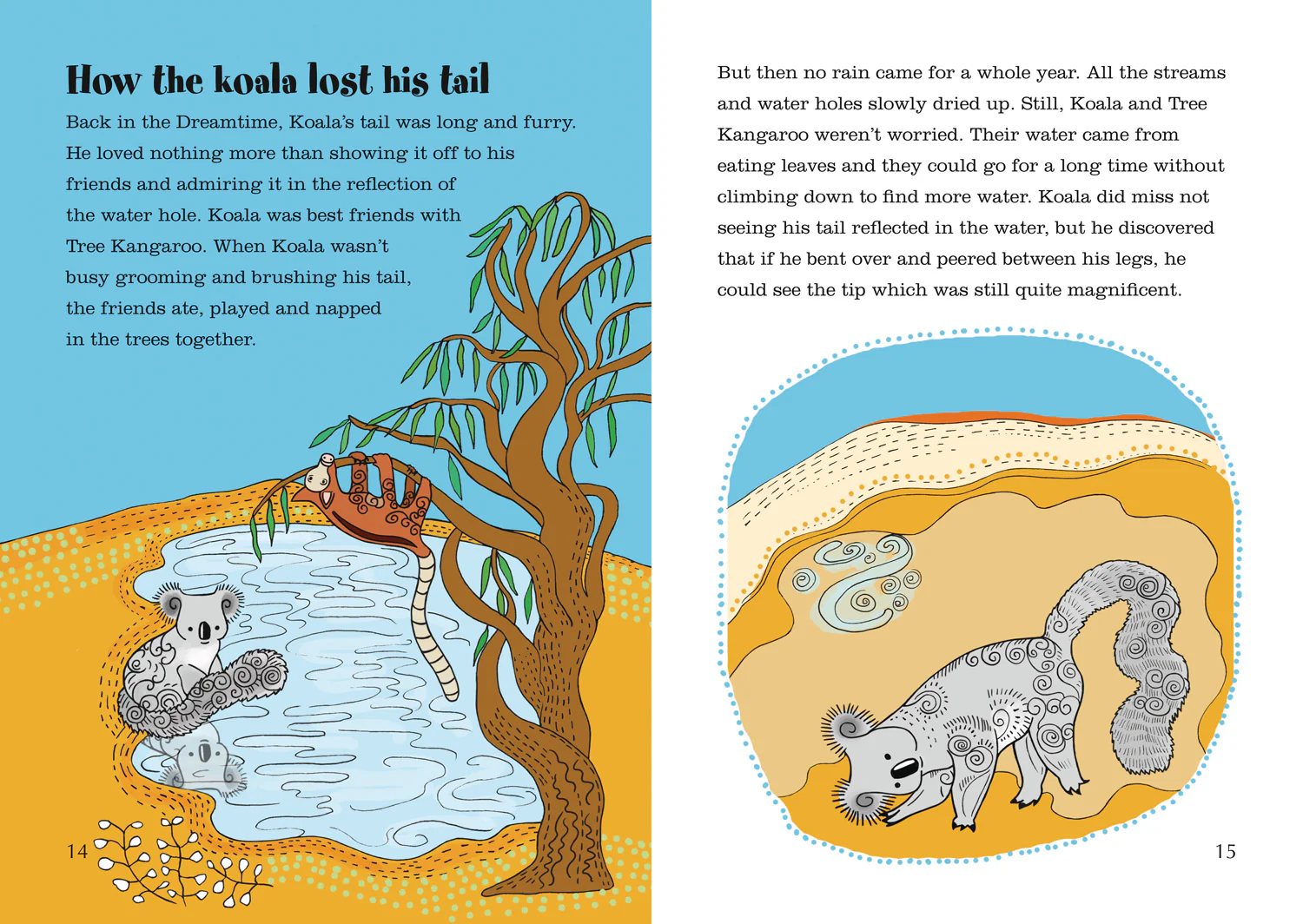 How the koala lost his tail

Back in the Dreamtime, Koala's tail was long and furry. He loved nothing more than showing it off to his friends and admiring it in the reflection of the water hole. Koala was best friends with Tree Kangaroo. When Koala wasn't busy grooming and brushing his tail, the friends ate, played and napped in the trees together.

14

But then no rain came for a whole year. All the streams and water holes slowly dried up. Still, Koala and Tree Kangaroo weren't worried. Their water came from eating leaves and they could go for a long time without climbing down to find more water. Koala did miss not seeing his tail reflected in the water, but he discovered that if he bent over and peered between his legs, he could see the tip which was still quite magnificent.

15